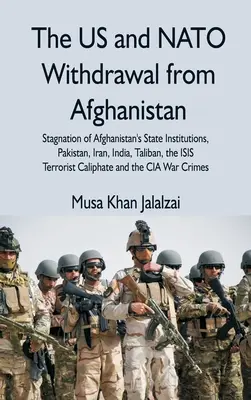 The US and NATO Withdrawal from Afghanistan

Stagnation of Afghanistan's State Institutions, Pakistan, Iran, India, Taliban, the ISIS Terrorist Caliphate and the CIA War Crimes

Musa Khan Jalalzai